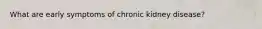 What are early symptoms of chronic kidney disease?